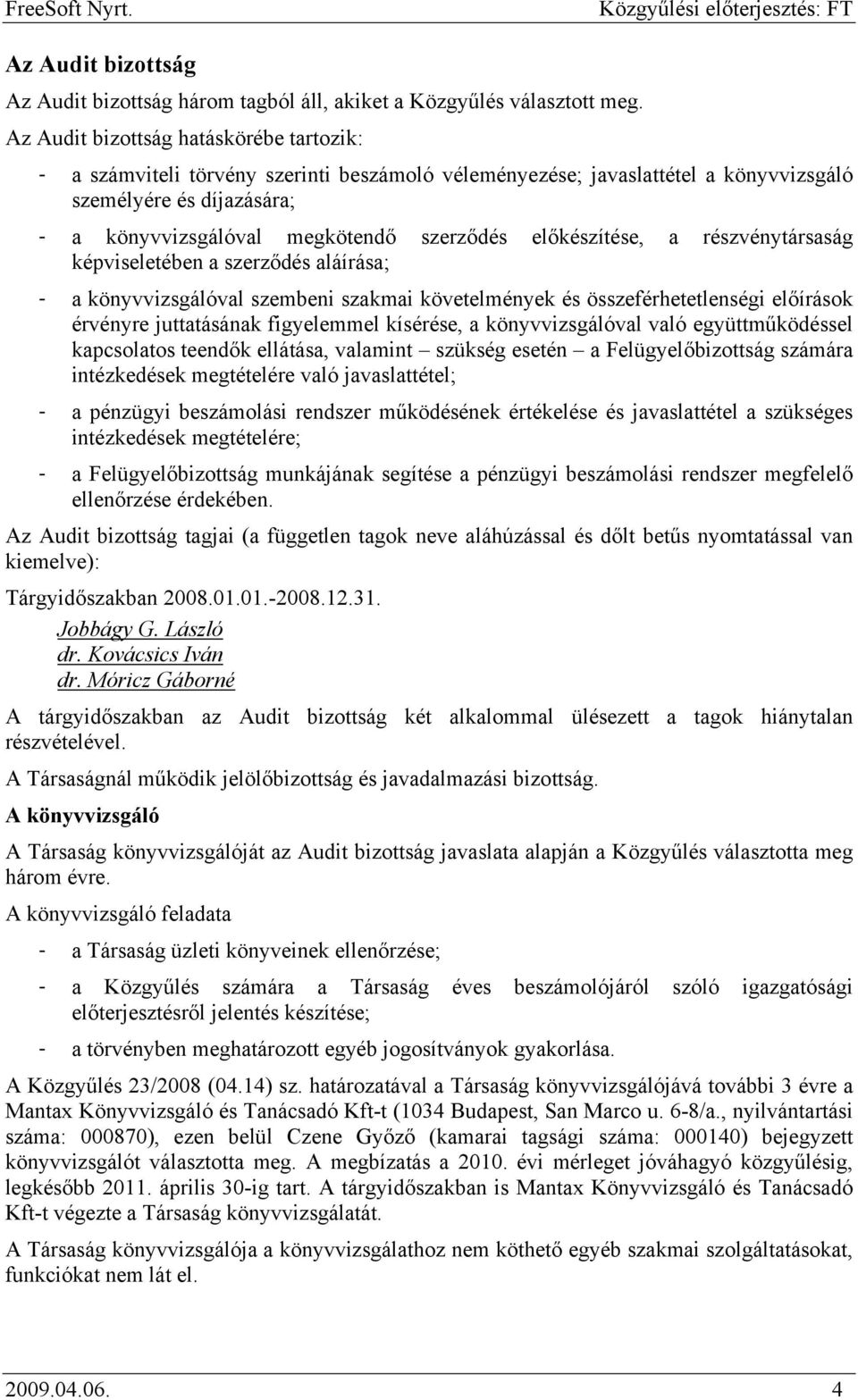 FreeSoft Nyrt. Közgyűlési előterjesztés: FT

Az Audit bizottság

Az Audit bizottság három tagból áll, akiket a Közgyűlés választott meg.

Az Audit bizottság hatáskörébe tartozik:

- a számviteli törvény szerinti beszámoló véleményezése; javaslattétel a könyvvizsgáló személyére és díjazására;

- a könyvvizsgálóval megkötendő szerződés előkészítése, a részvénytársaság képviseletében a szerződés aláírása;

- a könyvvizsgálóval szembeni szakmai követelmények és összeférhetetlenségi előírások érvényre juttatásának figyelemmel kísérése, a könyvvizsgálóval való együttműködéssel kapcsolatos teendők ellátása, valamint – szükség esetén – a Felügyelőbizottság számára intézkedések megtételére való javaslattétel;

- a pénzügyi beszámolási rendszer működésének értékelése és javaslattétel a szükséges intézkedések megtételére;

- a Felügyelőbizottság munkájának segítése a pénzügyi beszámolási rendszer megfelelő ellenőrzése érdekében.

Az Audit bizottság tagjai (a független tagok neve aláhúzással és dőlt betűs nyomtatással van kiemelve):

Tárgyidőszakban 2008.01.01.-2008.12.31.

Jobbágy G. László
dr. Kovácsics Iván
dr. Móricz Gáborné

A tárgyidőszakban az Audit bizottság két alkalommal ülésezett a tagok hiánytalan részvételével.

A Társaságnál működik jelölőbizottság és javadalmazási bizottság.

A könyvvizsgáló

A Társaság könyvvizsgálóját az Audit bizottság javaslata alapján a Közgyűlés választotta meg három évre.

A könyvvizsgáló feladata

- a Társaság üzleti könyveinek ellenőrzése;

- a Közgyűlés számára a Társaság éves beszámolójáról szóló igazgatósági előterjesztésről jelentés készítése;

- a törvényben meghatározott egyéb jogosítványok gyakorlása.

A Közgyűlés 23/2008 (04.14) sz. határozatával a Társaság könyvvizsgálójává további 3 évre a Mantax Könyvvizsgáló és Tanácsadó Kft-t (1034 Budapest, San Marco u. 6-8/a., nyilvántartási száma: 000870), ezen belül Czene Győző (kamarai tagsági száma: 000140) bejegyzett könyvvizsgálót választotta meg. A megbízatás a 2010. évi mérleget jóváhagyó közgyűlésig, legkésőbb 2011. április 30-ig tart. A tárgyidőszakban is Mantax Könyvvizsgáló és Tanácsadó Kft-t végezte a Társaság könyvvizsgálatát.

A Társaság könyvvizsgálója a könyvvizsgálathoz nem köthető egyéb szakmai szolgáltatásokat, funkciókat nem lát el.

2009.04.06. 4